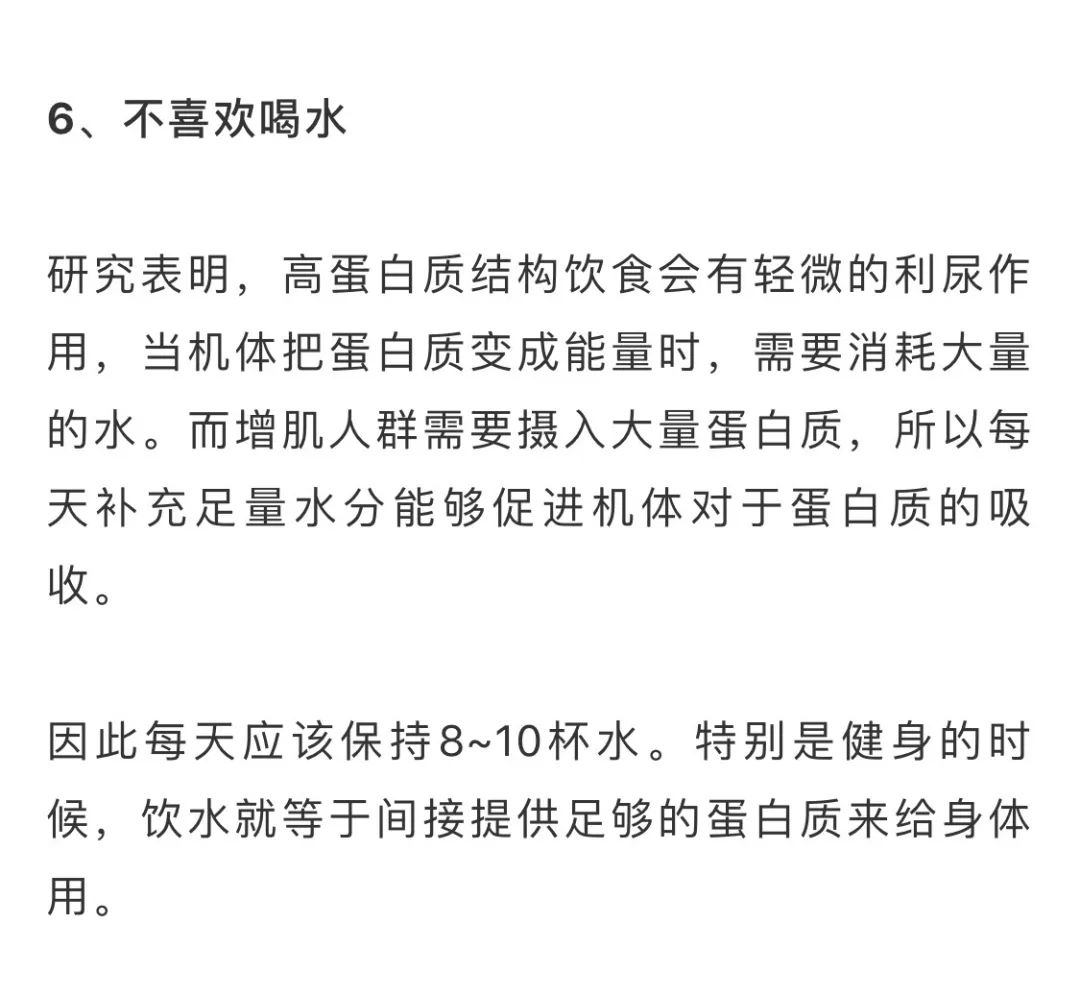 6、不喜欢喝水

研究表明，高蛋白质结构饮食会有轻微的利尿作用，当机体把蛋白质变成能量时，需要消耗大量的水。而增肌人群需要摄入大量蛋白质，所以每天补充足量水分能够促进机体对于蛋白质的吸收。

因此每天应该保持8~10杯水。特别是健身的时候，饮水就等于间接提供足够的蛋白质来给身体用。